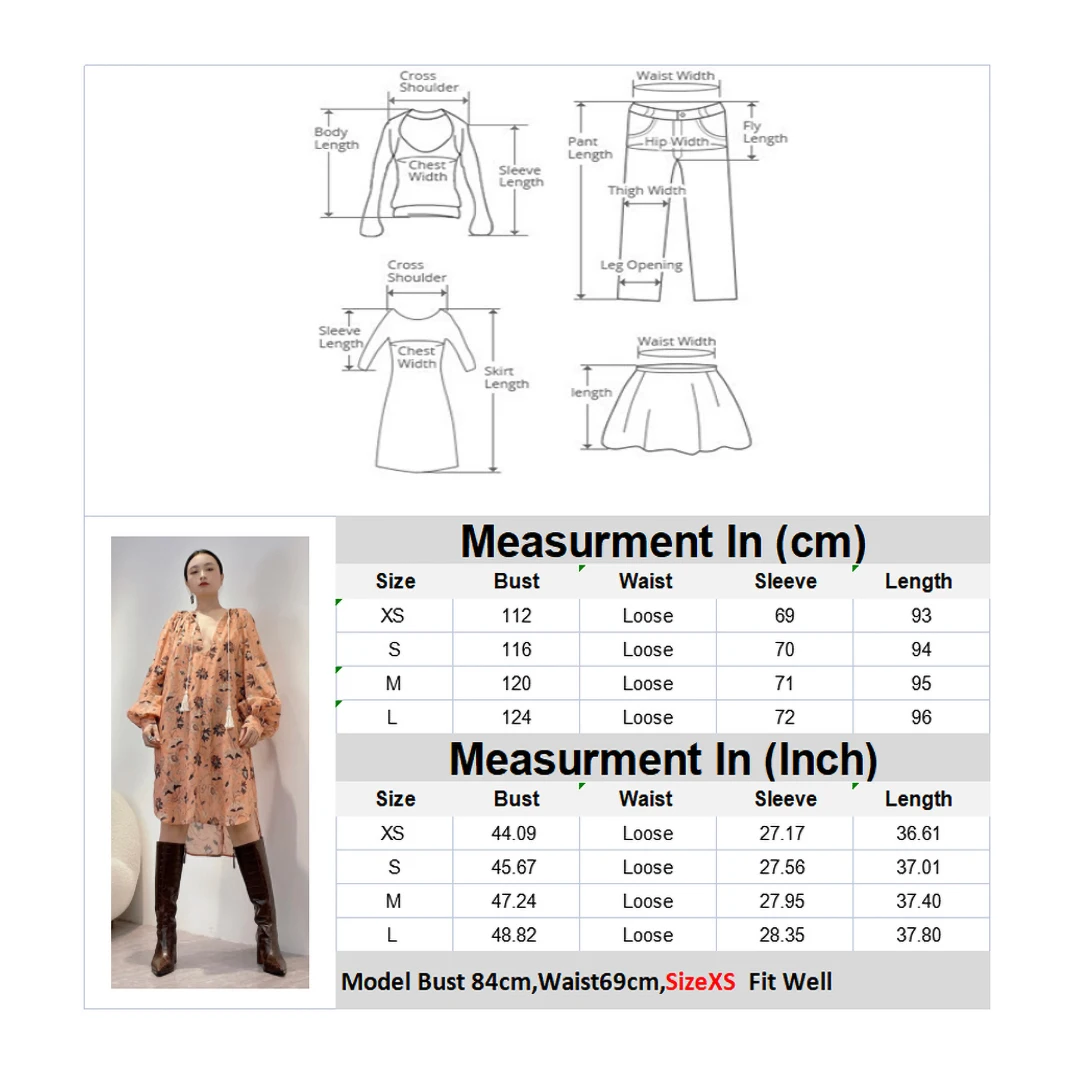 Cross Shoulder
Body Length
Chest Width
Sleeve Length

Waist Width
Pant Length
Hip Width
Fly Length
Thigh Width
Leg Opening

Cross Shoulder
Sleeve Length
Chest Width
Skirt Length

Waist Width
length

Measurment In (cm)

| Size | Bust | Waist | Sleeve | Length |
|---|---|---|---|---|
| XS | 112 | Loose | 69 | 93 |
| S | 116 | Loose | 70 | 94 |
| M | 120 | Loose | 71 | 95 |
| L | 124 | Loose | 72 | 96 |

Measurment In (Inch)

| Size | Bust | Waist | Sleeve | Length |
|---|---|---|---|---|
| XS | 44.09 | Loose | 27.17 | 36.61 |
| S | 45.67 | Loose | 27.56 | 37.01 |
| M | 47.24 | Loose | 27.95 | 37.40 |
| L | 48.82 | Loose | 28.35 | 37.80 |

Model Bust 84cm,Waist69cm,SizeXS Fit Well